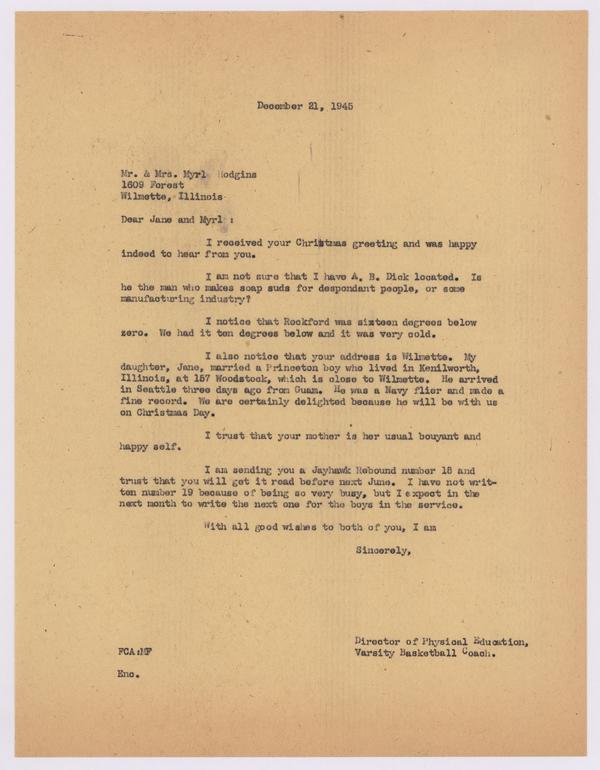 December 21, 1945

Mr. & Mrs. Myrl Hodgins
1609 Forest
Wilmette, Illinois

Dear Jane and Myrl :

I received your Christmas greeting and was happy indeed to hear from you.

I am not sure that I have A. B. Dick located. Is he the man who makes soap suds for despondant people, or some manufacturing industry?

I notice that Rockford was sixteen degrees below zero. We had it ten degrees below and it was very cold.

I also notice that your address is Wilmette. My daughter, Jane, married a Princeton boy who lived in Kenilworth, Illinois, at 157 Woodstock, which is close to Wilmette. He arrived in Seattle three days ago from Guam. He was a Navy flier and made a fine record. We are certainly delighted because he will be with us on Christmas Day.

I trust that your mother is her usual bouyant and happy self.

I am sending you a Jayhawk Rebound number 18 and trust that you will get it read before next June. I have not written number 19 because of being so very busy, but I expect in the next month to write the next one for the boys in the service.

With all good wishes to both of you, I am

Sincerely,

Director of Physical Education,
Varsity Basketball Coach.

FCA:MF

Enc.